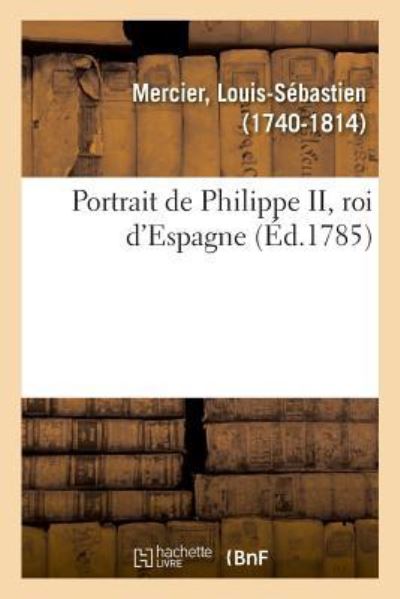 Mercier, Louis-Sébastien (1740-1814)

Portrait de Philippe II, roi d'Espagne (Éd.1785)

hachette LIVRE (BnF